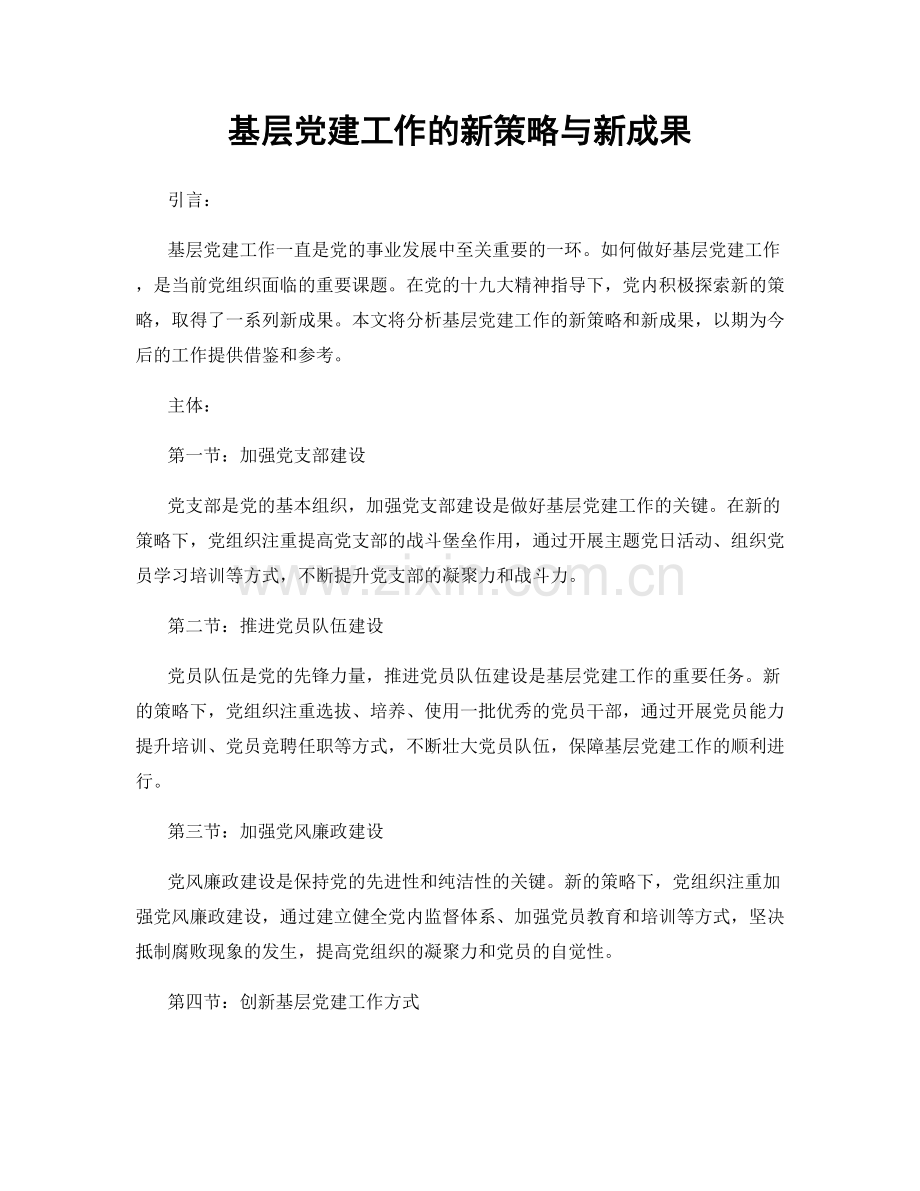 基层党建工作的新策略与新成果

引言：

基层党建工作一直是党的事业发展中至关重要的一环。如何做好基层党建工作，是当前党组织面临的重要课题。在党的十九大精神指导下，党内积极探索新的策略，取得了一系列新成果。本文将分析基层党建工作的新策略和新成果，以期为今后的工作提供借鉴和参考。

主体：

第一节：加强党支部建设

党支部是党的基本组织，加强党支部建设是做好基层党建工作的关键。在新的策略下，党组织注重提高党支部的战斗堡垒作用，通过开展主题党日活动、组织党员学习培训等方式，不断提升党支部的凝聚力和战斗力。

www.zixin.com.cn

第二节：推进党员队伍建设

党员队伍是党的先锋力量，推进党员队伍建设是基层党建工作的重要任务。新的策略下，党组织注重选拔、培养、使用一批优秀的党员干部，通过开展党员能力提升培训、党员竞聘任职等方式，不断壮大党员队伍，保障基层党建工作的顺利进行。

第三节：加强党风廉政建设

党风廉政建设是保持党的先进性和纯洁性的关键。新的策略下，党组织注重加强党风廉政建设，通过建立健全党内监督体系、加强党员教育和培训等方式，坚决抵制腐败现象的发生，提高党组织的凝聚力和党员的自觉性。

第四节：创新基层党建工作方式